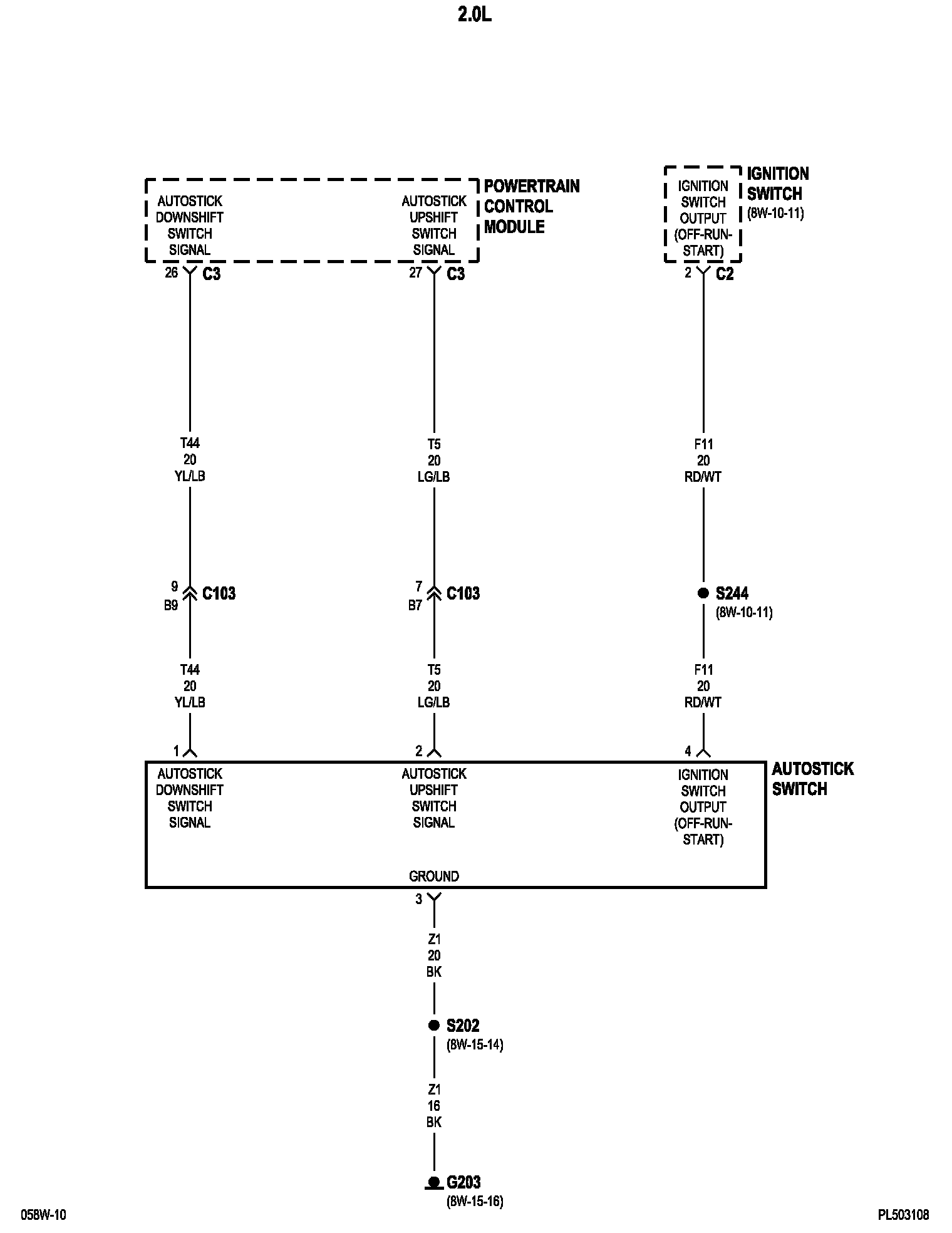 2.0L

AUTOSTICK DOWNSHIFT SWITCH SIGNAL

AUTOSTICK UPSHIFT SWITCH SIGNAL

POWERTRAIN CONTROL MODULE

IGNITION SWITCH OUTPUT (OFF-RUN-START)

IGNITION SWITCH (8W-10-11)

26 C3

27 C3

2 C2

T44
20
YL/LB

T5
20
LG/LB

F11
20
RD/WT

9
B9 C103

7
B7 C103

S244
(8W-10-11)

T44
20
YL/LB

T5
20
LG/LB

F11
20
RD/WT

1

2

4

AUTOSTICK DOWNSHIFT SWITCH SIGNAL

AUTOSTICK UPSHIFT SWITCH SIGNAL

IGNITION SWITCH OUTPUT (OFF-RUN-START)

AUTOSTICK SWITCH

GROUND

3

Z1
20
BK

S202
(8W-15-14)

Z1
16
BK

G203
(8W-15-16)

058W-10

PL503108